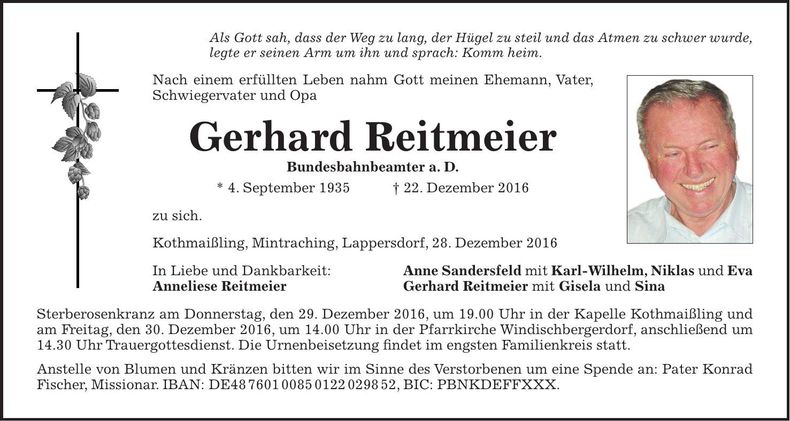 Als Gott sah, dass der Weg zu lang, der Hügel zu steil und das Atmen zu schwer wurde, legte er seinen Arm um ihn und sprach: Komm heim.

Nach einem erfüllten Leben nahm Gott meinen Ehemann, Vater, Schwiegervater und Opa

Gerhard Reitmeier

Bundesbahnbeamter a. D.

* 4. September 1935 † 22. Dezember 2016

zu sich.

Kothmaißling, Mintraching, Lappersdorf, 28. Dezember 2016

In Liebe und Dankbarkeit:
Anneliese Reitmeier

Anne Sandersfeld mit Karl-Wilhelm, Niklas und Eva
Gerhard Reitmeier mit Gisela und Sina

Sterberosenkranz am Donnerstag, den 29. Dezember 2016, um 19.00 Uhr in der Kapelle Kothmaißling und am Freitag, den 30. Dezember 2016, um 14.00 Uhr in der Pfarrkirche Windischbergerdorf, anschließend um 14.30 Uhr Trauergottesdienst. Die Urnenbeisetzung findet im engsten Familienkreis statt.

Anstelle von Blumen und Kränzen bitten wir im Sinne des Verstorbenen um eine Spende an: Pater Konrad Fischer, Missionar. IBAN: DE48 7601 0085 0122 0298 52, BIC: PBNKDEFFXXX.